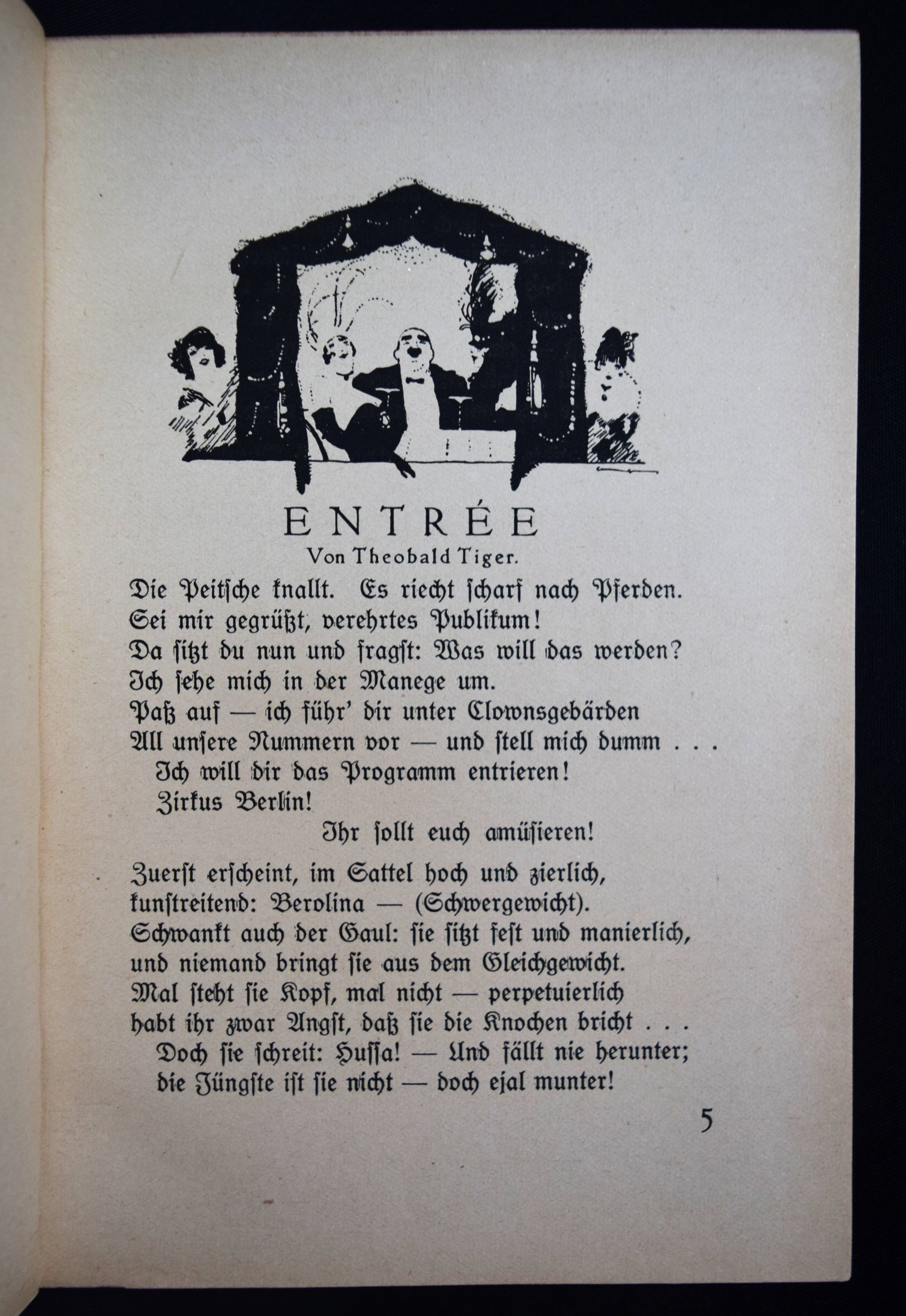 ENTRÉE
Von Theobald Tiger.

Die Peitſche knallt. Es riecht ſcharf nach Pferden.
Sei mir gegrüßt, verehrtes Publikum!
Da ſitzt du nun und fragſt: Was will das werden?
Ich ſehe mich in der Manege um.
Paß auf — ich führ' dir unter Clownsgebärden
All unſere Nummern vor — und ſtell mich dumm . . .
Ich will dir das Programm entrieren!
Zirkus Berlin!
Ihr ſollt euch amüſieren!

Zuerſt erſcheint, im Sattel hoch und zierlich,
kunſtreitend: Berolina — (Schwergewicht).
Schwankt auch der Gaul: ſie ſitzt feſt und manierlich,
und niemand bringt ſie aus dem Gleichgewicht.
Mal ſteht ſie Kopf, mal nicht — perpetuierlich
habt ihr zwar Angſt, daß ſie die Knochen bricht . . .
Doch ſie ſchreit: Huſſa! — Und fällt nie herunter;
die Jüngſte iſt ſie nicht — doch ejal munter!

5